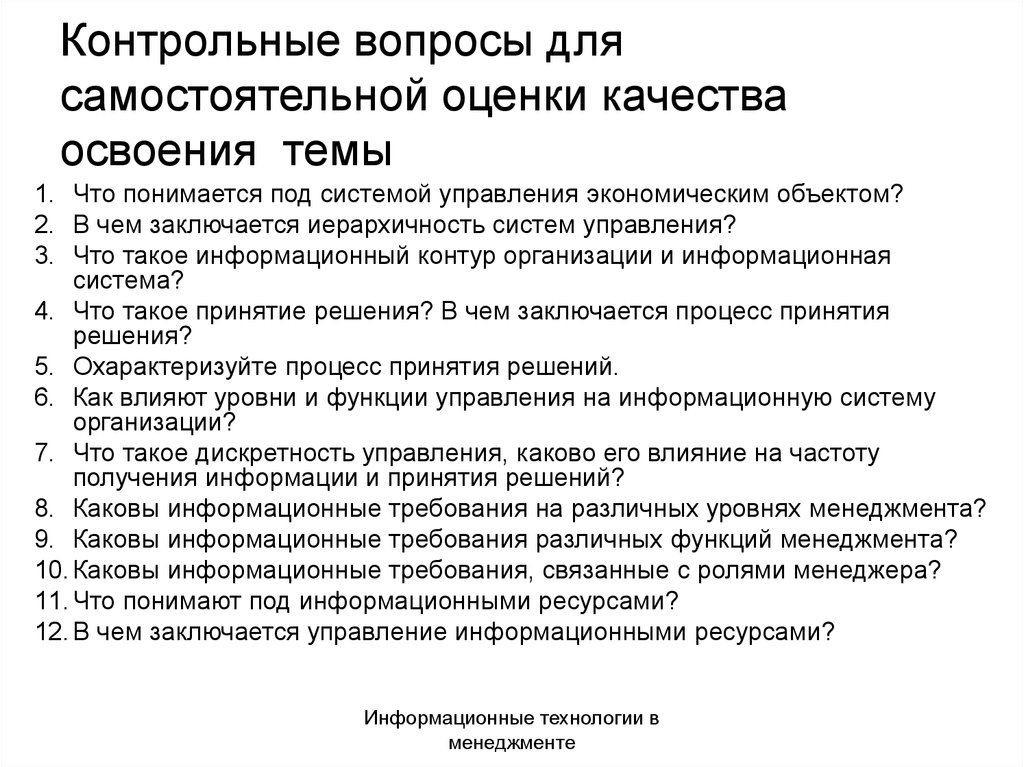 Контрольные вопросы для самостоятельной оценки качества освоения темы

1. Что понимается под системой управления экономическим объектом?
2. В чем заключается иерархичность систем управления?
3. Что такое информационный контур организации и информационная система?
4. Что такое принятие решения? В чем заключается процесс принятия решения?
5. Охарактеризуйте процесс принятия решений.
6. Как влияют уровни и функции управления на информационную систему организации?
7. Что такое дискретность управления, каково его влияние на частоту получения информации и принятия решений?
8. Каковы информационные требования на различных уровнях менеджмента?
9. Каковы информационные требования различных функций менеджмента?
10. Каковы информационные требования, связанные с ролями менеджера?
11. Что понимают под информационными ресурсами?
12. В чем заключается управление информационными ресурсами?

Информационные технологии в менеджменте